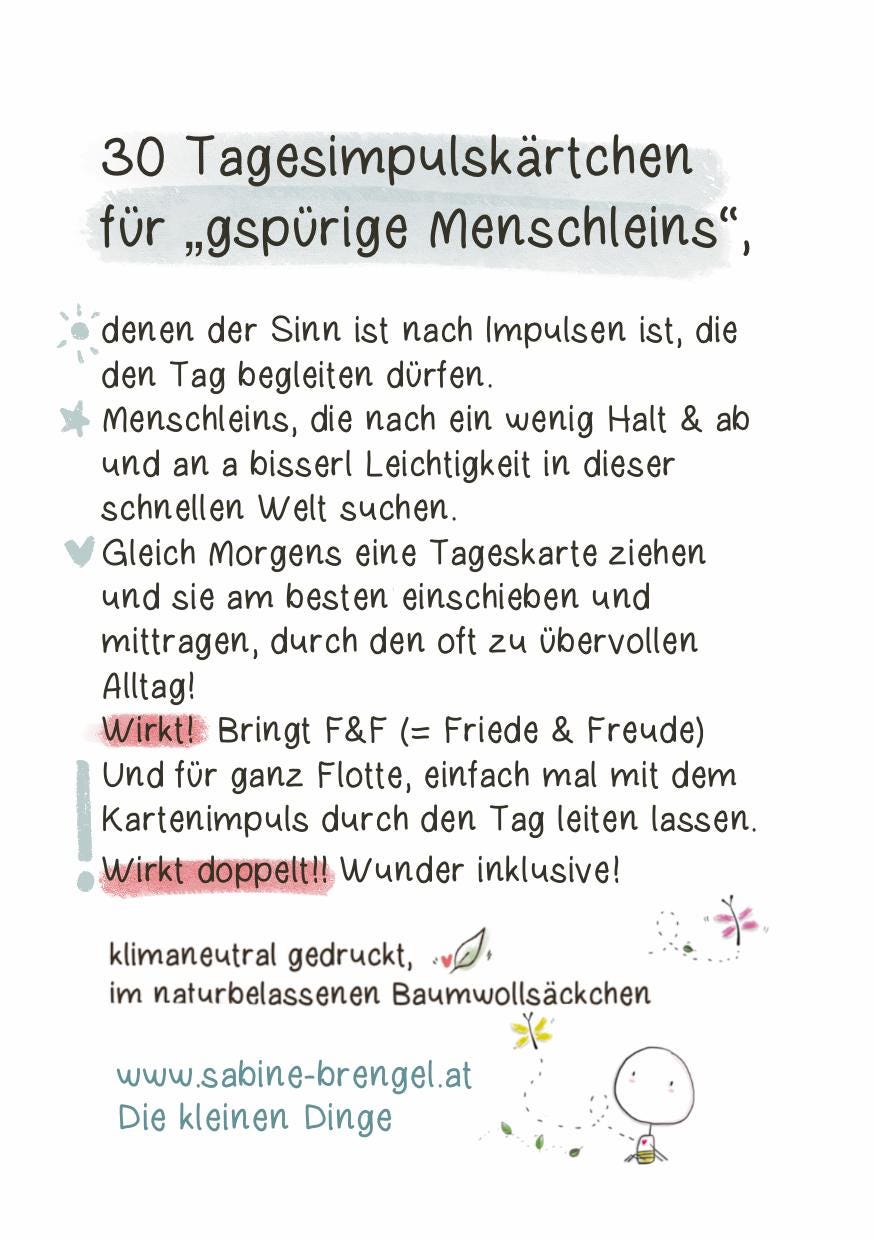 30 Tagesimpulskärtchen für „gspürige Menschleins“,

denen der Sinn ist nach Impulsen ist, die den Tag begleiten dürfen.
Menschleins, die nach ein wenig Halt & ab und an a bisserl Leichtigkeit in dieser schnellen Welt suchen.
Gleich Morgens eine Tageskarte ziehen und sie am besten einschieben und mittragen, durch den oft zu übervollen Alltag!
Wirkt! Bringt F&F (= Friede & Freude)
Und für ganz Flotte, einfach mal mit dem Kartenimpuls durch den Tag leiten lassen.
Wirkt doppelt!! Wunder inklusive!

klimaneutral gedruckt,
im naturbelassenen Baumwollsäckchen

www.sabine-brengel.at
Die kleinen Dinge